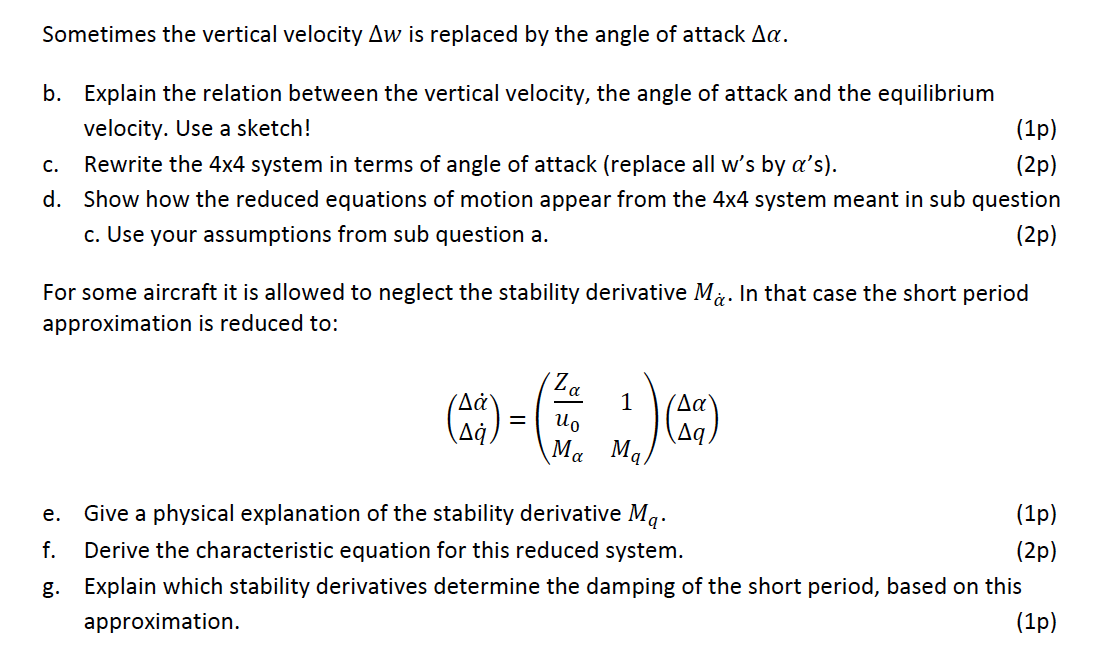 Sometimes the vertical velocity $\Delta w$ is replaced by the angle of attack $\Delta\alpha$.

b. Explain the relation between the vertical velocity, the angle of attack and the equilibrium velocity. Use a sketch! (1p)

c. Rewrite the 4x4 system in terms of angle of attack (replace all w's by $\alpha$'s). (2p)

d. Show how the reduced equations of motion appear from the 4x4 system meant in sub question c. Use your assumptions from sub question a. (2p)

For some aircraft it is allowed to neglect the stability derivative $M_{\dot{\alpha}}$. In that case the short period approximation is reduced to:

$$\begin{pmatrix} \Delta\dot{\alpha} \\ \Delta\dot{q} \end{pmatrix} = \begin{pmatrix} \frac{Z_\alpha}{u_0} & 1 \\ M_\alpha & M_q \end{pmatrix} \begin{pmatrix} \Delta\alpha \\ \Delta q \end{pmatrix}$$

e. Give a physical explanation of the stability derivative $M_q$. (1p)

f. Derive the characteristic equation for this reduced system. (2p)

g. Explain which stability derivatives determine the damping of the short period, based on this approximation. (1p)